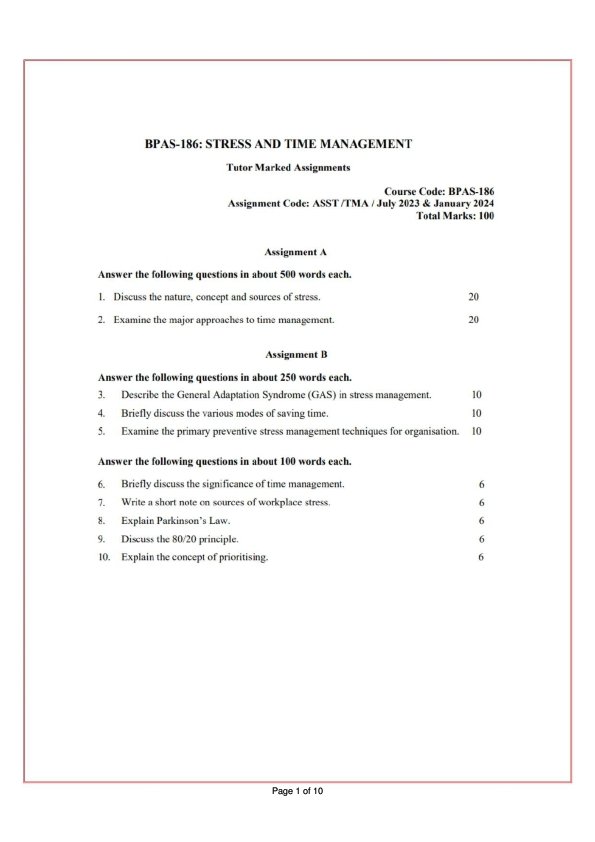 BPAS-186: STRESS AND TIME MANAGEMENT

Tutor Marked Assignments

Course Code: BPAS-186
Assignment Code: ASST /TMA / July 2023 & January 2024
Total Marks: 100

Assignment A

Answer the following questions in about 500 words each.

1. Discuss the nature, concept and sources of stress. 20

2. Examine the major approaches to time management. 20

Assignment B

Answer the following questions in about 250 words each.

3. Describe the General Adaptation Syndrome (GAS) in stress management. 10

4. Briefly discuss the various modes of saving time. 10

5. Examine the primary preventive stress management techniques for organisation. 10

Answer the following questions in about 100 words each.

6. Briefly discuss the significance of time management. 6

7. Write a short note on sources of workplace stress. 6

8. Explain Parkinson's Law. 6

9. Discuss the 80/20 principle. 6

10. Explain the concept of prioritising. 6

Page 1 of 10